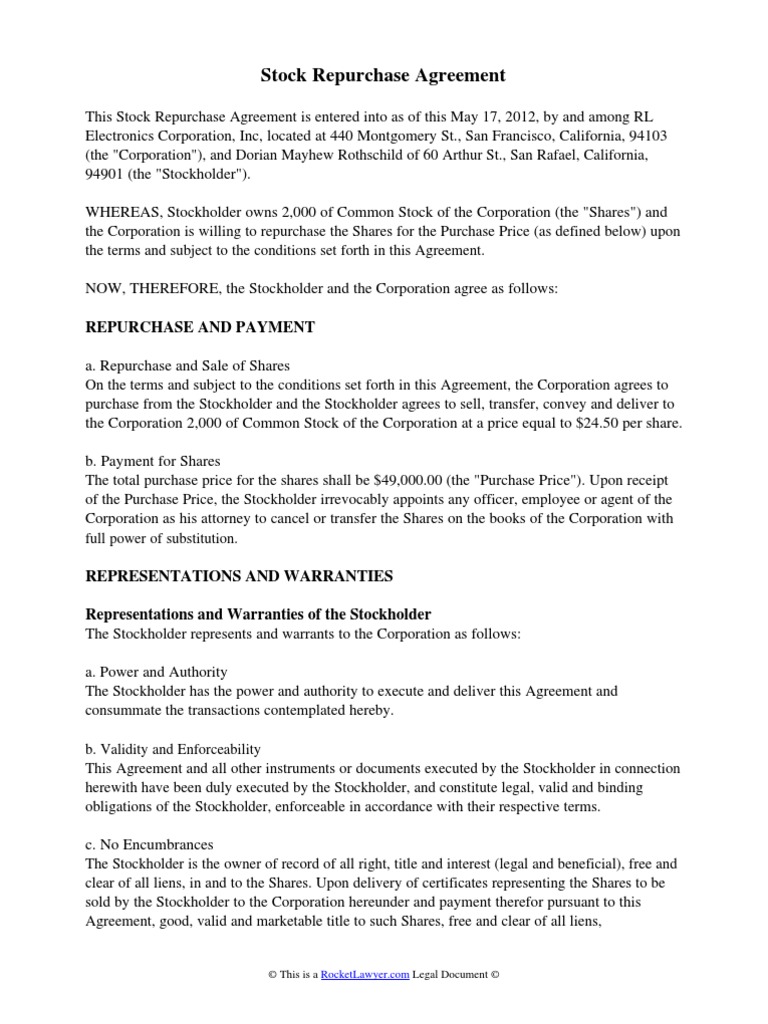 Stock Repurchase Agreement

This Stock Repurchase Agreement is entered into as of this May 17, 2012, by and among RL Electronics Corporation, Inc, located at 440 Montgomery St., San Francisco, California, 94103 (the "Corporation"), and Dorian Mayhew Rothschild of 60 Arthur St., San Rafael, California, 94901 (the "Stockholder").

WHEREAS, Stockholder owns 2,000 of Common Stock of the Corporation (the "Shares") and the Corporation is willing to repurchase the Shares for the Purchase Price (as defined below) upon the terms and subject to the conditions set forth in this Agreement.

NOW, THEREFORE, the Stockholder and the Corporation agree as follows:

REPURCHASE AND PAYMENT

a. Repurchase and Sale of Shares
On the terms and subject to the conditions set forth in this Agreement, the Corporation agrees to purchase from the Stockholder and the Stockholder agrees to sell, transfer, convey and deliver to the Corporation 2,000 of Common Stock of the Corporation at a price equal to $24.50 per share.

b. Payment for Shares
The total purchase price for the shares shall be $49,000.00 (the "Purchase Price"). Upon receipt of the Purchase Price, the Stockholder irrevocably appoints any officer, employee or agent of the Corporation as his attorney to cancel or transfer the Shares on the books of the Corporation with full power of substitution.

REPRESENTATIONS AND WARRANTIES

Representations and Warranties of the Stockholder
The Stockholder represents and warrants to the Corporation as follows:

a. Power and Authority
The Stockholder has the power and authority to execute and deliver this Agreement and consummate the transactions contemplated hereby.

b. Validity and Enforceability
This Agreement and all other instruments or documents executed by the Stockholder in connection herewith have been duly executed by the Stockholder, and constitute legal, valid and binding obligations of the Stockholder, enforceable in accordance with their respective terms.

c. No Encumbrances
The Stockholder is the owner of record of all right, title and interest (legal and beneficial), free and clear of all liens, in and to the Shares. Upon delivery of certificates representing the Shares to be sold by the Stockholder to the Corporation hereunder and payment therefor pursuant to this Agreement, good, valid and marketable title to such Shares, free and clear of all liens,

© This is a RocketLawyer.com Legal Document ©